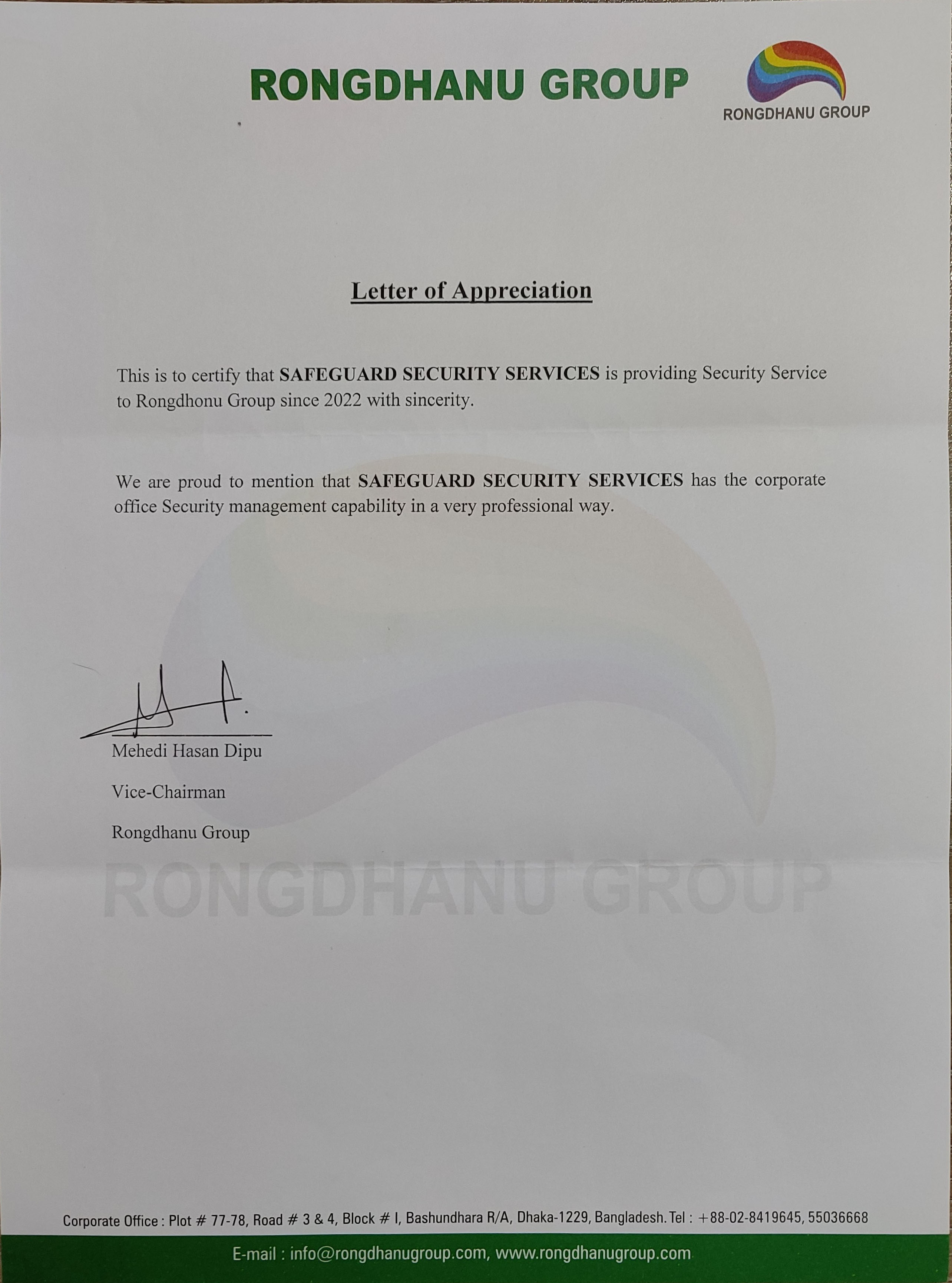 RONGDHANU GROUP

RONGDHANU GROUP

Letter of Appreciation

This is to certify that SAFEGUARD SECURITY SERVICES is providing Security Service to Rongdhonu Group since 2022 with sincerity.

We are proud to mention that SAFEGUARD SECURITY SERVICES has the corporate office Security management capability in a very professional way.

Mehedi Hasan Dipu

Vice-Chairman

Rongdhanu Group

RONGDHANU GROUP

Corporate Office : Plot # 77-78, Road # 3 & 4, Block # I, Bashundhara R/A, Dhaka-1229, Bangladesh. Tel : +88-02-8419645, 55036668

E-mail : info@rongdhanugroup.com, www.rongdhanugroup.com